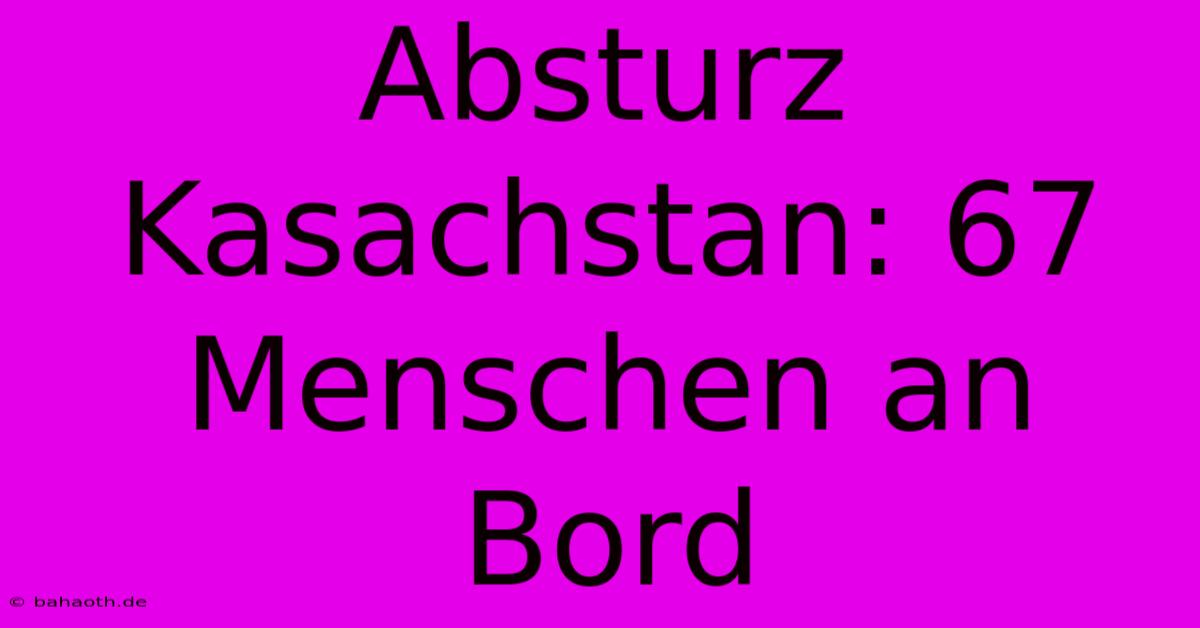 Absturz Kasachstan: 67 Menschen an Bord

© bahaoth.de